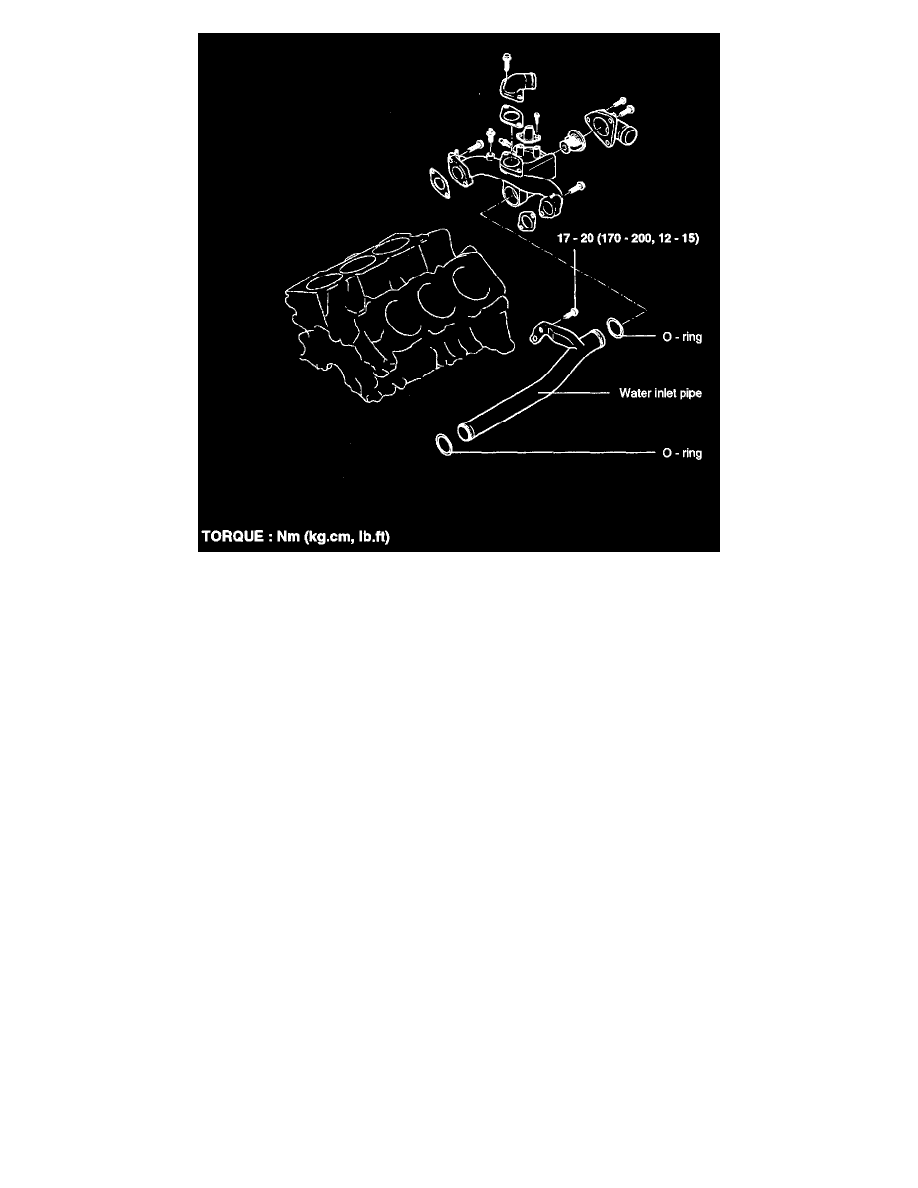 17 - 20 (170 - 200, 12 - 15)

O - ring

Water inlet pipe

O - ring

TORQUE : Nm (kg.cm, lb.ft)